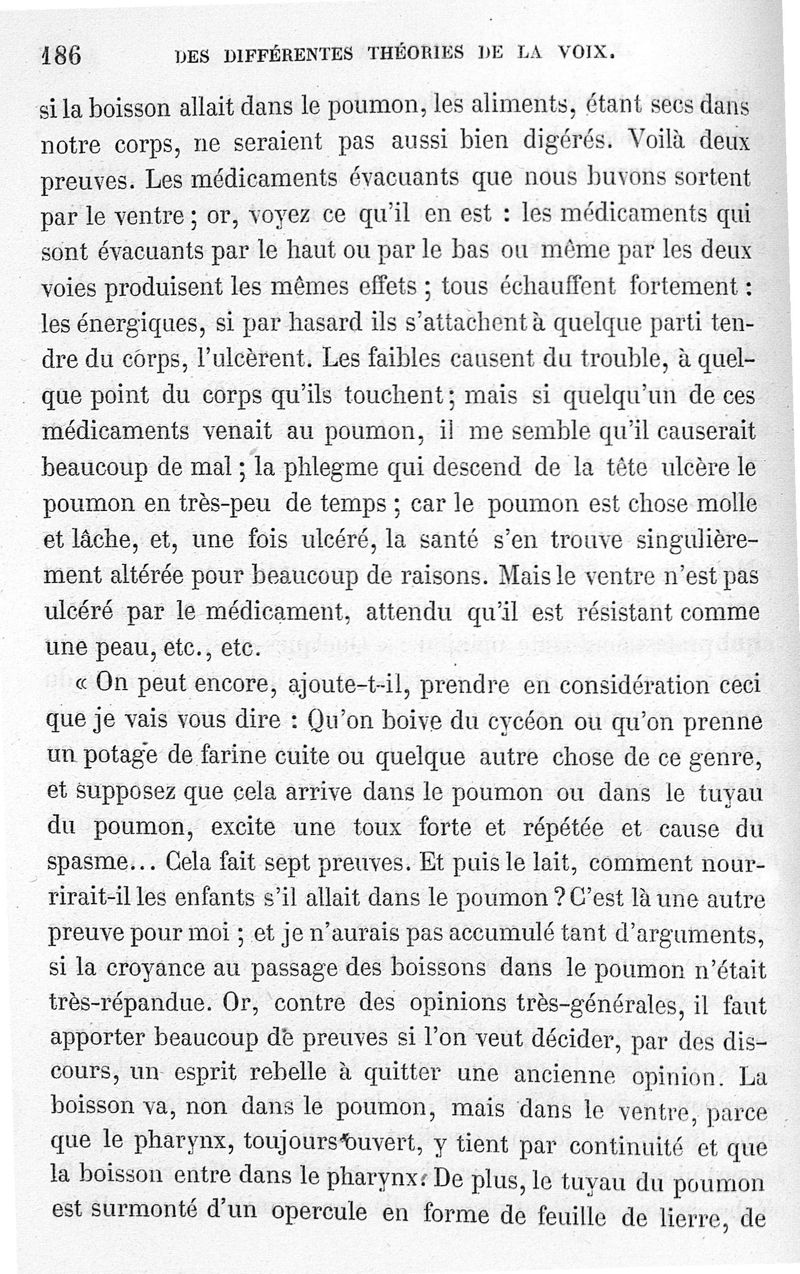 186 DES DIFFÉRENTES THÉORIES DE LA VOIX.

si la boisson allait dans le poumon, les aliments, étant secs dans notre corps, ne seraient pas aussi bien digérés. Voilà deux preuves. Les médicaments évacuants que nous buvons sortent par le ventre ; or, voyez ce qu'il en est : les médicaments qui sont évacuants par le haut ou par le bas ou même par les deux voies produisent les mêmes effets ; tous échauffent fortement : les énergiques, si par hasard ils s'attachent à quelque parti tendre du corps, l'ulcèrent. Les faibles causent du trouble, à quelque point du corps qu'ils touchent ; mais si quelqu'un de ces médicaments venait au poumon, il me semble qu'il causerait beaucoup de mal ; la phlegme qui descend de la tête ulcère le poumon en très-peu de temps ; car le poumon est chose molle et lâche, et, une fois ulcéré, la santé s'en trouve singulièrement altérée pour beaucoup de raisons. Mais le ventre n'est pas ulcéré par le médicament, attendu qu'il est résistant comme une peau, etc., etc.

« On peut encore, ajoute-t-il, prendre en considération ceci que je vais vous dire : Qu'on boive du cycéon ou qu'on prenne un potage de farine cuite ou quelque autre chose de ce genre, et supposez que cela arrive dans le poumon ou dans le tuyau du poumon, excite une toux forte et répétée et cause du spasme... Cela fait sept preuves. Et puis le lait, comment nourrirait-il les enfants s'il allait dans le poumon ? C'est là une autre preuve pour moi ; et je n'aurais pas accumulé tant d'arguments, si la croyance au passage des boissons dans le poumon n'était très-répandue. Or, contre des opinions très-générales, il faut apporter beaucoup de preuves si l'on veut décider, par des discours, un esprit rebelle à quitter une ancienne opinion. La boisson va, non dans le poumon, mais dans le ventre, parce que le pharynx, toujours ouvert, y tient par continuité et que la boisson entre dans le pharynx. De plus, le tuyau du poumon est surmonté d'un opercule en forme de feuille de lierre, de